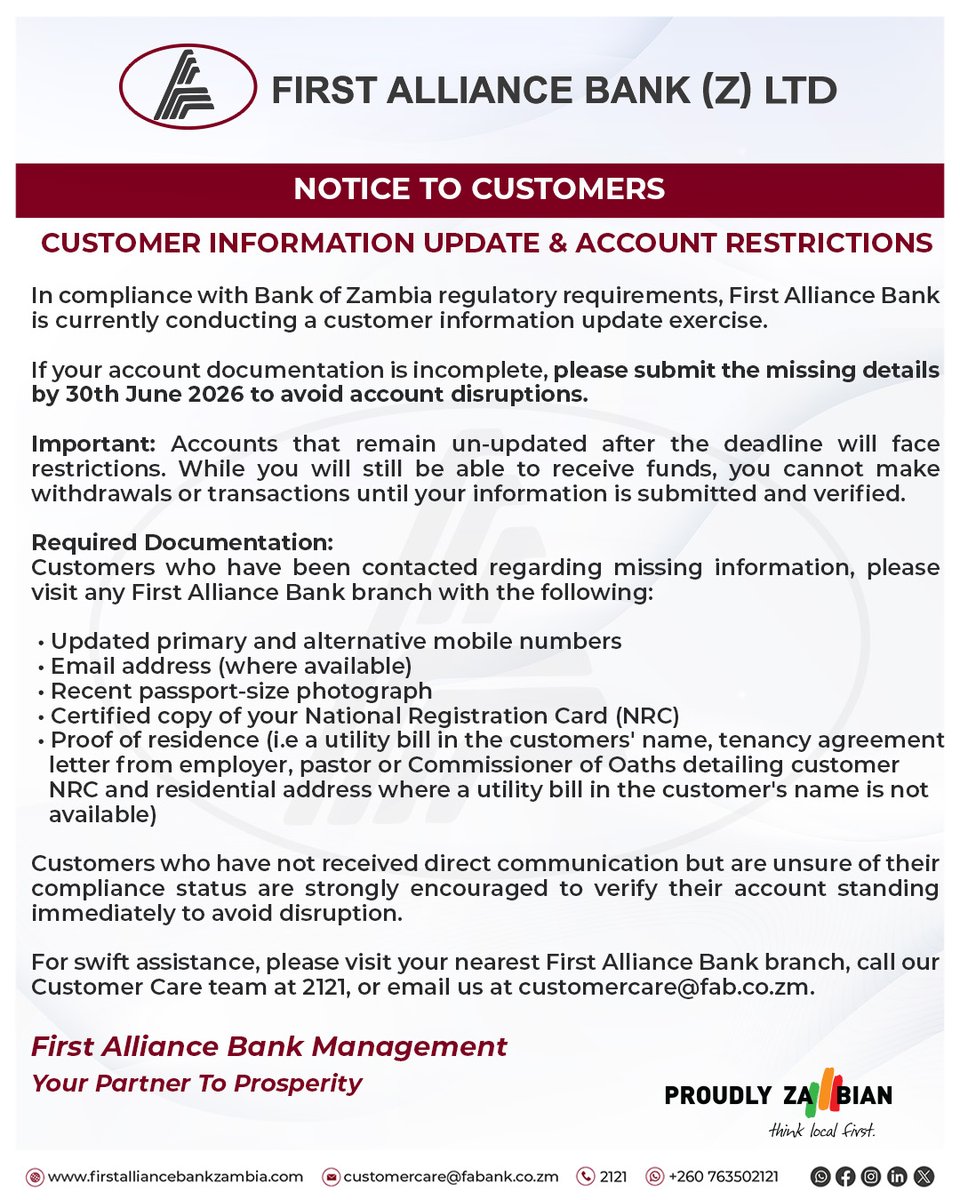 FIRST ALLIANCE BANK (Z) LTD

NOTICE TO CUSTOMERS

CUSTOMER INFORMATION UPDATE & ACCOUNT RESTRICTIONS

In compliance with Bank of Zambia regulatory requirements, First Alliance Bank is currently conducting a customer information update exercise.

If your account documentation is incomplete, please submit the missing details by 30th June 2026 to avoid account disruptions.

Important: Accounts that remain un-updated after the deadline will face restrictions. While you will still be able to receive funds, you cannot make withdrawals or transactions until your information is submitted and verified.

Required Documentation:
Customers who have been contacted regarding missing information, please visit any First Alliance Bank branch with the following:

• Updated primary and alternative mobile numbers
• Email address (where available)
• Recent passport-size photograph
• Certified copy of your National Registration Card (NRC)
• Proof of residence (i.e a utility bill in the customers' name, tenancy agreement letter from employer, pastor or Commissioner of Oaths detailing customer NRC and residential address where a utility bill in the customer's name is not available)

Customers who have not received direct communication but are unsure of their compliance status are strongly encouraged to verify their account standing immediately to avoid disruption.

For swift assistance, please visit your nearest First Alliance Bank branch, call our Customer Care team at 2121, or email us at customercare@fab.co.zm.

First Alliance Bank Management
Your Partner To Prosperity

PROUDLY ZAMBIAN
think local first.

www.firstalliancebankzambia.com customercare@fabank.co.zm 2121 +260 763502121